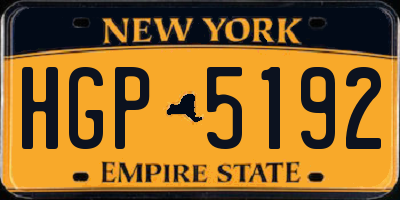 NEW YORK

HGP 5192

EMPIRE STATE